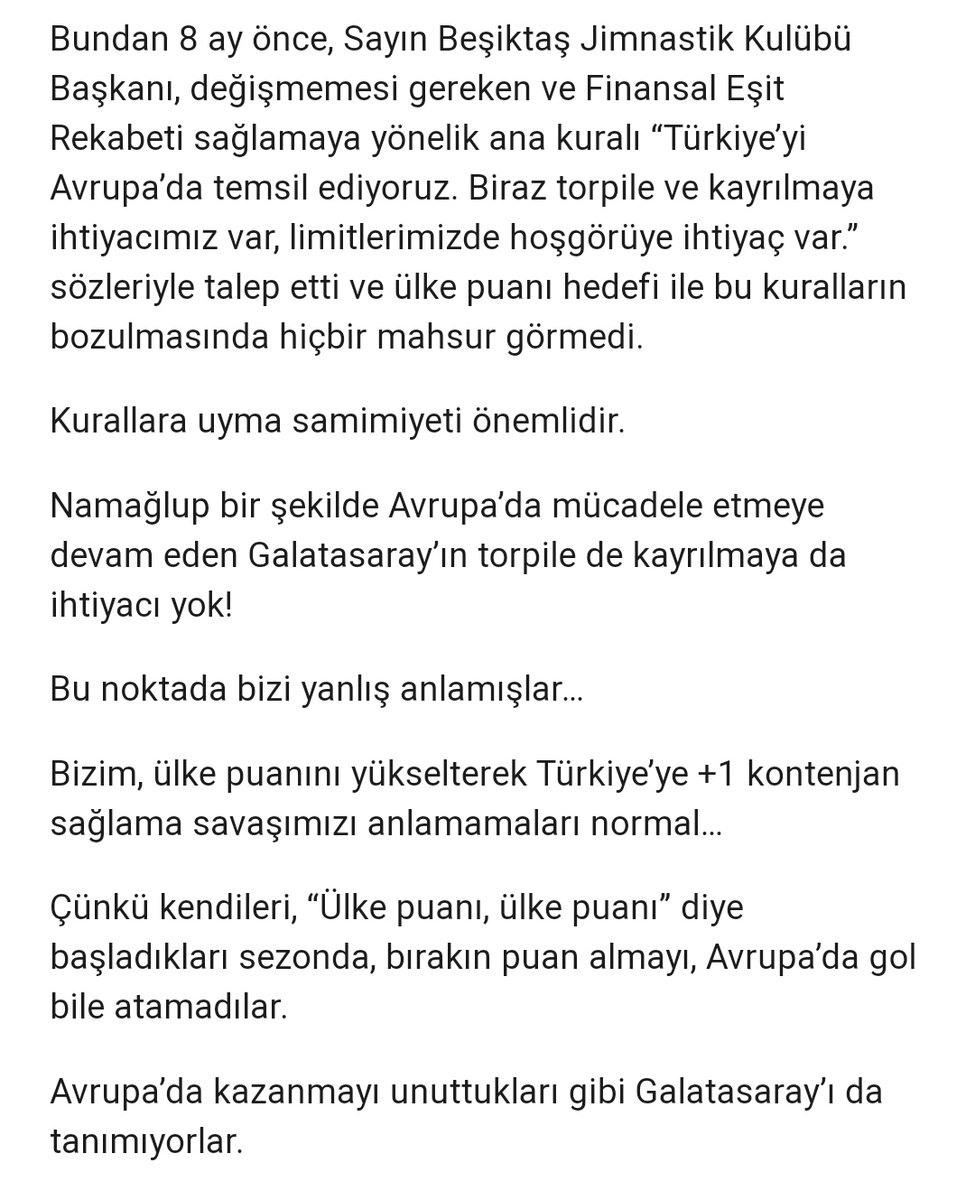 Bundan 8 ay önce, Sayın Beşiktaş Jimnastik Kulübü Başkanı, değişmemesi gereken ve Finansal Eşit Rekabeti sağlamaya yönelik ana kuralı “Türkiye’yi Avrupa’da temsil ediyoruz. Biraz torpile ve kayrılmaya ihtiyacımız var, limitlerimizde hoşgörüye ihtiyaç var.” sözleriyle talep etti ve ülke puanı hedefi ile bu kuralların bozulmasında hiçbir mahsur görmedi.

Kurallara uyma samimiyeti önemlidir.

Namağlup bir şekilde Avrupa’da mücadele etmeye devam eden Galatasaray’ın torpile de kayrılmaya da ihtiyacı yok!

Bu noktada bizi yanlış anlamışlar…

Bizim, ülke puanını yükselterek Türkiye’ye +1 kontenjan sağlama savaşımızı anlamamaları normal…

Çünkü kendileri, “Ülke puanı, ülke puanı” diye başladıkları sezonda, bırakın puan almayı, Avrupa’da gol bile atamadılar.

Avrupa’da kazanmayı unuttukları gibi Galatasaray’ı da tanımıyorlar.